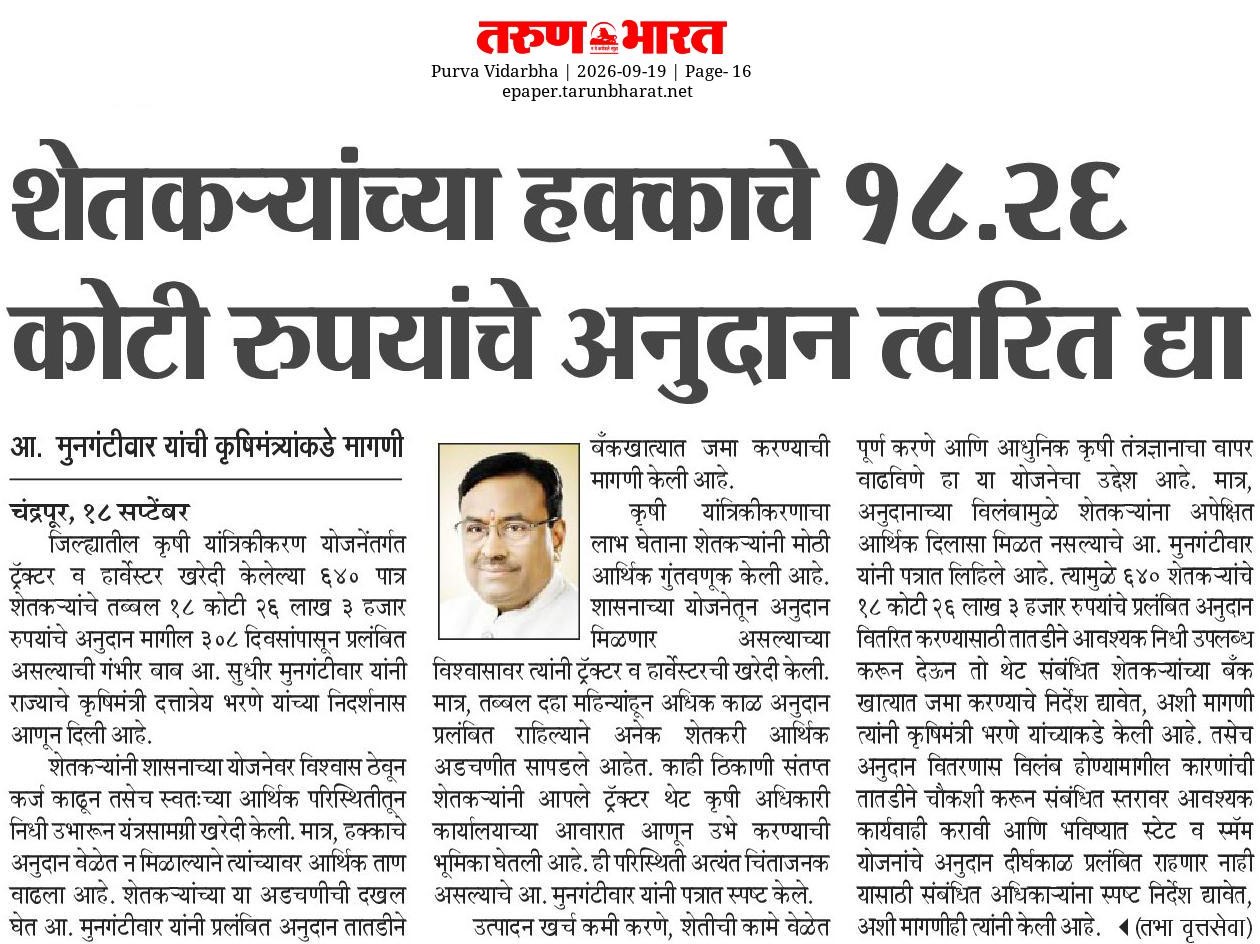 तरुण भारत
Purva Vidarbha | 2026-09-19 | Page- 16
epaper.tarunbharat.net

शेतकऱ्यांच्या हक्काचे १८.२६ कोटी रुपयांचे अनुदान त्वरित द्या

आ. मुनगंटीवार यांची कृषिमंत्र्यांकडे मागणी

चंद्रपूर, १८ सप्टेंबर

जिल्ह्यातील कृषी यांत्रिकीकरण योजनेंतर्गत ट्रॅक्टर व हार्वेस्टर खरेदी केलेल्या ६४० पात्र शेतकऱ्यांचे तब्बल १८ कोटी २६ लाख ३ हजार रुपयांचे अनुदान मागील ३०८ दिवसांपासून प्रलंबित असल्याची गंभीर बाब आ. सुधीर मुनगंटीवार यांनी राज्याचे कृषिमंत्री दत्तात्रेय भरणे यांच्या निदर्शनास आणून दिली आहे.

शेतकऱ्यांनी शासनाच्या योजनेवर विश्वास ठेवून कर्ज काढून तसेच स्वतःच्या आर्थिक परिस्थितीतून निधी उभारून यंत्रसामग्री खरेदी केली. मात्र, हक्काचे अनुदान वेळेत न मिळाल्याने त्यांच्यावर आर्थिक ताण वाढला आहे. शेतकऱ्यांच्या या अडचणीची दखल घेत आ. मुनगंटीवार यांनी प्रलंबित अनुदान तातडीने बँकखात्यात जमा करण्याची मागणी केली आहे.

कृषी यांत्रिकीकरणाचा लाभ घेताना शेतकऱ्यांनी मोठी आर्थिक गुंतवणूक केली आहे. शासनाच्या योजनेतून अनुदान मिळणार असल्याच्या विश्वासावर त्यांनी ट्रॅक्टर व हार्वेस्टरची खरेदी केली. मात्र, तब्बल दहा महिन्यांहून अधिक काळ अनुदान प्रलंबित राहिल्याने अनेक शेतकरी आर्थिक अडचणीत सापडले आहेत. काही ठिकाणी संतप्त शेतकऱ्यांनी आपले ट्रॅक्टर थेट कृषी अधिकारी कार्यालयाच्या आवारात आणून उभे करण्याची भूमिका घेतली आहे. ही परिस्थिती अत्यंत चिंताजनक असल्याचे आ. मुनगंटीवार यांनी पत्रात स्पष्ट केले.

उत्पादन खर्च कमी करणे, शेतीची कामे वेळेत पूर्ण करणे आणि आधुनिक कृषी तंत्रज्ञानाचा वापर वाढविणे हा या योजनेचा उद्देश आहे. मात्र, अनुदानाच्या विलंबामुळे शेतकऱ्यांना अपेक्षित आर्थिक दिलासा मिळत नसल्याचे आ. मुनगंटीवार यांनी पत्रात लिहिले आहे. त्यामुळे ६४० शेतकऱ्यांचे १८ कोटी २६ लाख ३ हजार रुपयांचे प्रलंबित अनुदान वितरित करण्यासाठी तातडीने आवश्यक निधी उपलब्ध करून देऊन तो थेट संबंधित शेतकऱ्यांच्या बँक खात्यात जमा करण्याचे निर्देश द्यावेत, अशी मागणी त्यांनी कृषिमंत्री भरणे यांच्याकडे केली आहे. तसेच अनुदान वितरणास विलंब होण्यामागील कारणांची तातडीने चौकशी करून संबंधित स्तरावर आवश्यक कार्यवाही करावी आणि भविष्यात स्टेट व स्मॅम योजनांचे अनुदान दीर्घकाळ प्रलंबित राहणार नाही यासाठी संबंधित अधिकाऱ्यांना स्पष्ट निर्देश द्यावेत, अशी मागणीही त्यांनी केली आहे. ◀ (तभा वृत्तसेवा)